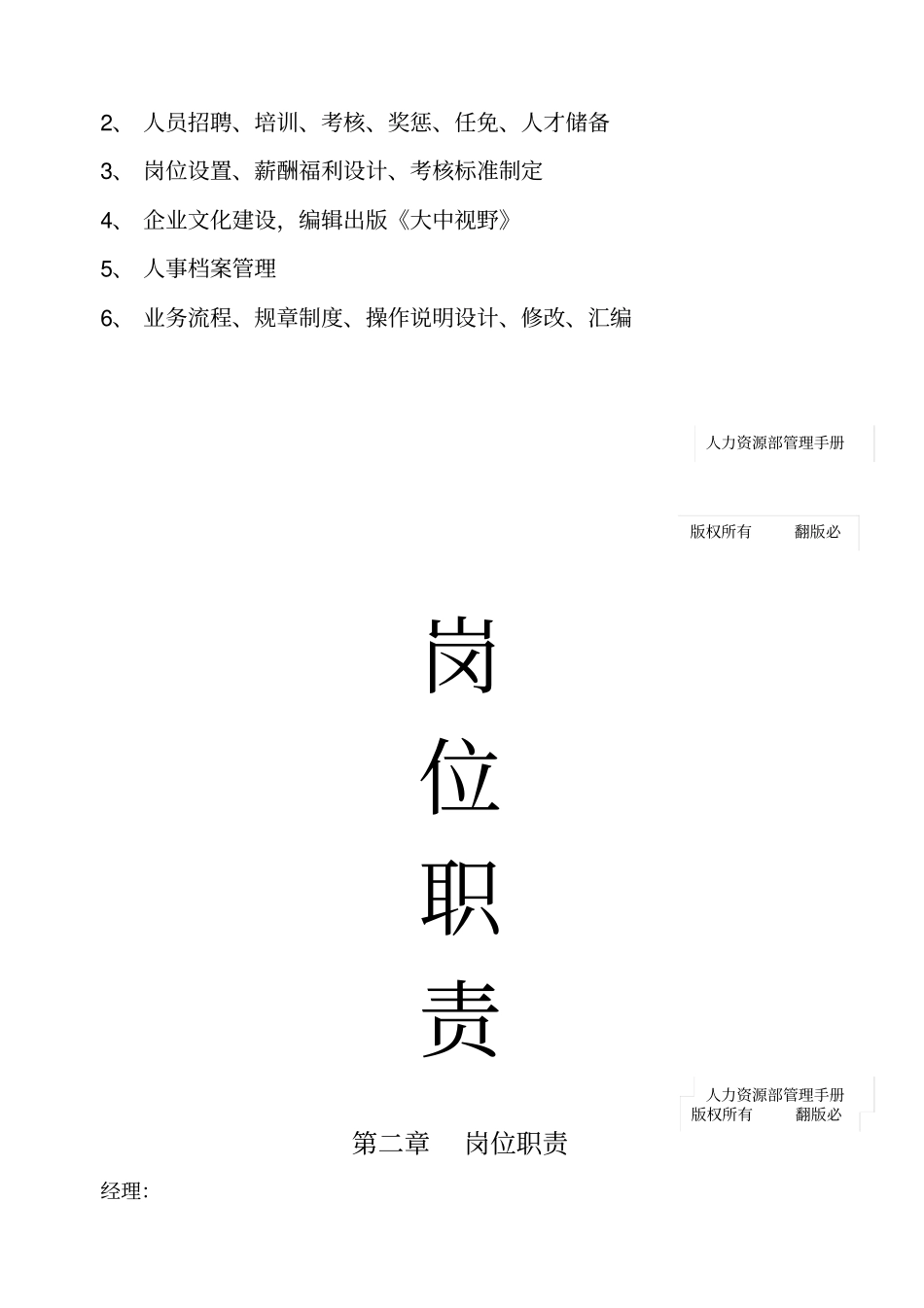 2、 人员招聘、培训、考核、奖惩、任免、人才储备

3、 岗位设置、薪酬福利设计、考核标准制定

4、 企业文化建设，编辑出版《大中视野》

5、 人事档案管理

6、 业务流程、规章制度、操作说明设计、修改、汇编

人力资源部管理手册

版权所有 翻版必

岗

位

职

责

人力资源部管理手册
版权所有 翻版必

第二章 岗位职责

经理: